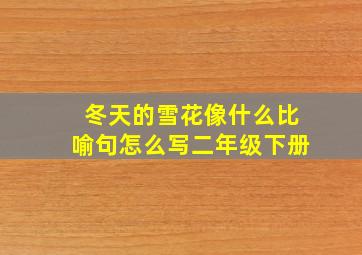 冬天的雪花像什么比喻句怎么写二年级下册